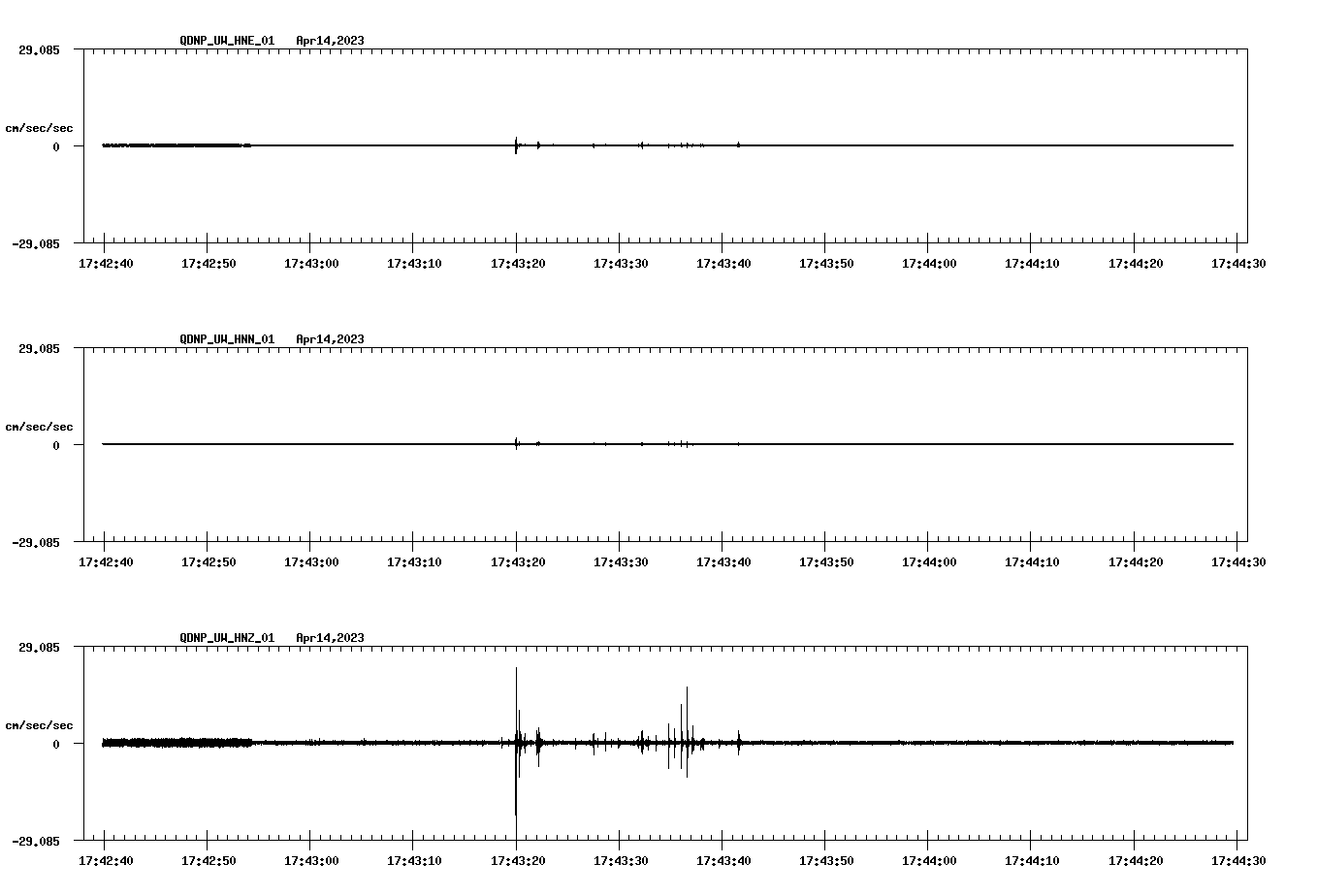 QDNP_UW_HNE_01 Apr14,2023

29.085

cm/sec/sec

0

-29.085

17:42:40 17:42:50 17:43:00 17:43:10 17:43:20 17:43:30 17:43:40 17:43:50 17:44:00 17:44:10 17:44:20 17:44:30

QDNP_UW_HNN_01 Apr14,2023

29.085

cm/sec/sec

0

-29.085

17:42:40 17:42:50 17:43:00 17:43:10 17:43:20 17:43:30 17:43:40 17:43:50 17:44:00 17:44:10 17:44:20 17:44:30

QDNP_UW_HNZ_01 Apr14,2023

29.085

cm/sec/sec

0

-29.085

17:42:40 17:42:50 17:43:00 17:43:10 17:43:20 17:43:30 17:43:40 17:43:50 17:44:00 17:44:10 17:44:20 17:44:30